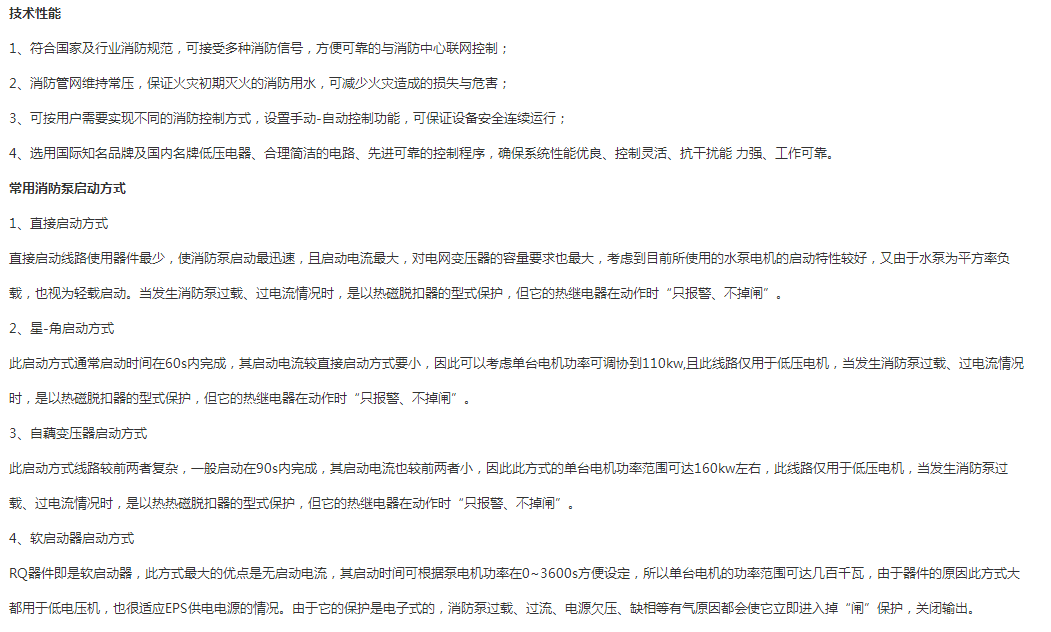 技术性能

1、符合国家及行业消防规范，可接受多种消防信号，方便可靠的与消防中心联网控制；

2、消防管网维持常压，保证火灾初期灭火的消防用水，可减少火灾造成的损失与危害；

3、可按用户需要实现不同的消防控制方式，设置手动-自动控制功能，可保证设备安全连续运行；

4、选用国际知名品牌及国内名牌低压电器、合理简洁的电路、先进可靠的控制程序，确保系统性能优良、控制灵活、抗干扰能 力强、工作可靠。

常用消防泵启动方式

1、直接启动方式

直接启动线路使用器件最少，使消防泵启动最迅速，且启动电流最大，对电网变压器的容量要求也最大，考虑到目前所使用的水泵电机的启动特性较好，又由于水泵为平方率负载，也视为轻载启动。当发生消防泵过载、过电流情况时，是以热磁脱扣器的型式保护，但它的热继电器在动作时“只报警、不掉闸”。

2、星-角启动方式

此启动方式通常启动时间在60s内完成，其启动电流较直接启动方式要小，因此可以考虑单台电机功率可调协到110kw,且此线路仅用于低压电机，当发生消防泵过载、过电流情况时，是以热磁脱扣器的型式保护，但它的热继电器在动作时“只报警、不掉闸”。

3、自藕变压器启动方式

此启动方式线路较前两者复杂，一般启动在90s内完成，其启动电流也较前两者小，因此此方式的单台电机功率范围可达160kw左右，此线路仅用于低压电机，当发生消防泵过载、过电流情况时，是以热热磁脱扣器的型式保护，但它的热继电器在动作时“只报警、不掉闸”。

4、软启动器启动方式

RQ器件即是软启动器，此方式最大的优点是无启动电流，其启动时间可根据泵电机功率在0~3600s方便设定，所以单台电机的功率范围可达几百千瓦，由于器件的原因此方式大都用于低电压机，也很适应EPS供电电源的情况。由于它的保护是电子式的，消防泵过载、过流、电源欠压、缺相等有气原因都会使它立即进入掉“闸”保护，关闭输出。